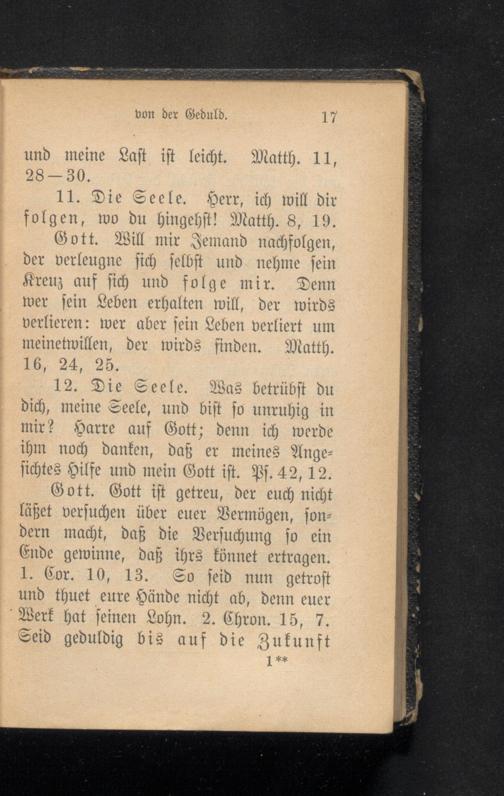 von der Geduld. 17

und meine Last ist leicht. Matth. 11, 28—30.

11. Die Seele. Herr, ich will dir folgen, wo du hingehst! Matth. 8, 19.

Gott. Will mir Jemand nachfolgen, der verleugne sich selbst und nehme sein Kreuz auf sich und folge mir. Denn wer sein Leben erhalten will, der wirds verlieren: wer aber sein Leben verliert um meinetwillen, der wirds finden. Matth. 16, 24, 25.

12. Die Seele. Was betrübst du dich, meine Seele, und bist so unruhig in mir? Harre auf Gott; denn ich werde ihm noch danken, daß er meines Angesichtes Hilfe und mein Gott ist. Ps. 42, 12.

Gott. Gott ist getreu, der euch nicht läßet versuchen über euer Vermögen, sondern macht, daß die Versuchung so ein Ende gewinne, daß ihrs könnet ertragen. 1. Cor. 10, 13. So seid nun getrost und thuet eure Hände nicht ab, denn euer Werk hat seinen Lohn. 2. Chron. 15, 7. Seid geduldig bis auf die Zukunft

1**